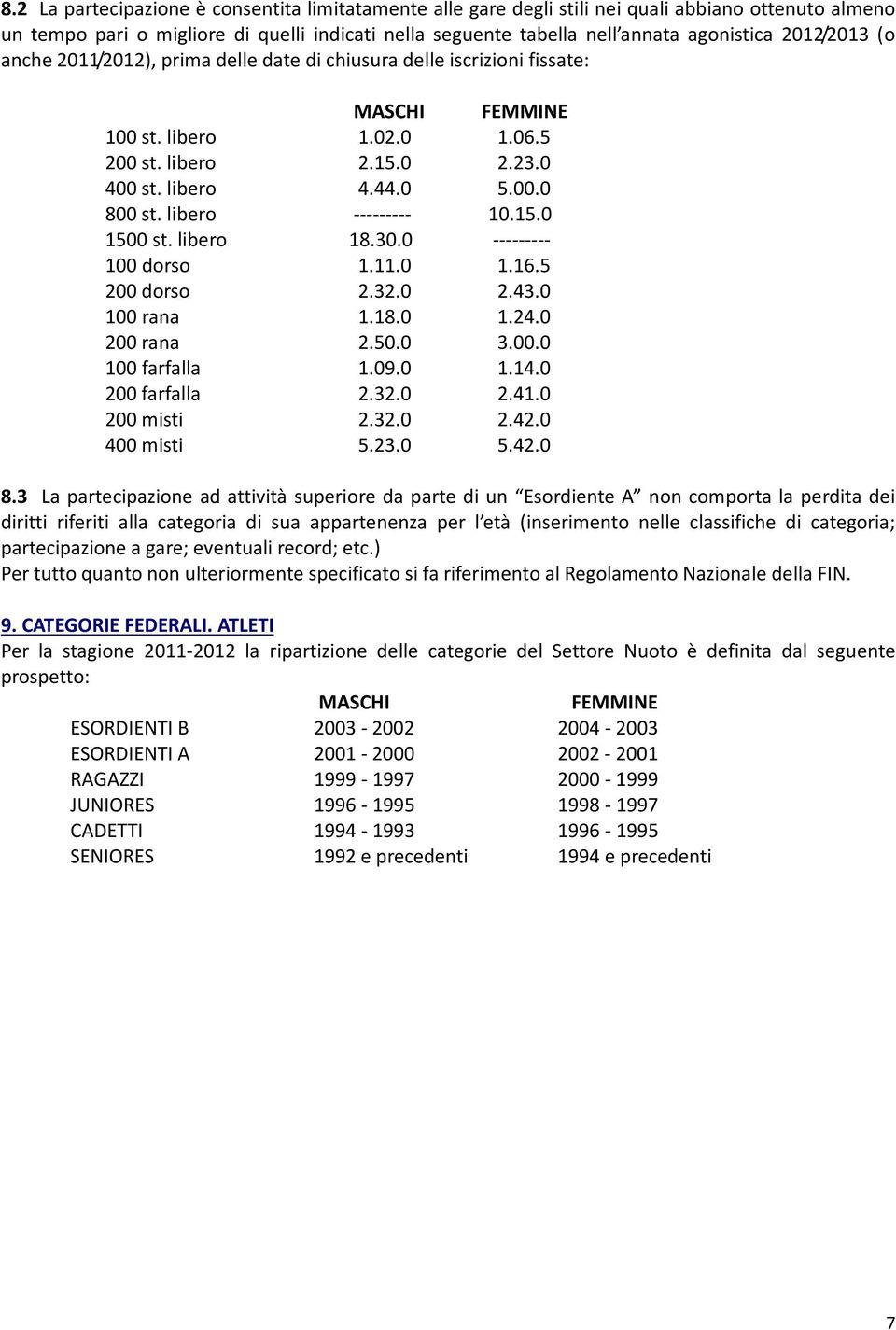 8.2 La partecipazione è consentita limitatamente alle gare degli stili nei quali abbiano ottenuto almeno un tempo pari o migliore di quelli indicati nella seguente tabella nell'annata agonistica 2012/2013 (o anche 2011/2012), prima delle date di chiusura delle iscrizioni fissate:

| | MASCHI | FEMMINE |
|---|---|---|
| 100 st. libero | 1.02.0 | 1.06.5 |
| 200 st. libero | 2.15.0 | 2.23.0 |
| 400 st. libero | 4.44.0 | 5.00.0 |
| 800 st. libero | --------- | 10.15.0 |
| 1500 st. libero | 18.30.0 | --------- |
| 100 dorso | 1.11.0 | 1.16.5 |
| 200 dorso | 2.32.0 | 2.43.0 |
| 100 rana | 1.18.0 | 1.24.0 |
| 200 rana | 2.50.0 | 3.00.0 |
| 100 farfalla | 1.09.0 | 1.14.0 |
| 200 farfalla | 2.32.0 | 2.41.0 |
| 200 misti | 2.32.0 | 2.42.0 |
| 400 misti | 5.23.0 | 5.42.0 |

8.3 La partecipazione ad attività superiore da parte di un "Esordiente A" non comporta la perdita dei diritti riferiti alla categoria di sua appartenenza per l'età (inserimento nelle classifiche di categoria; partecipazione a gare; eventuali record; etc.)
Per tutto quanto non ulteriormente specificato si fa riferimento al Regolamento Nazionale della FIN.

9. CATEGORIE FEDERALI. ATLETI
Per la stagione 2011-2012 la ripartizione delle categorie del Settore Nuoto è definita dal seguente prospetto:

| | MASCHI | FEMMINE |
|---|---|---|
| ESORDIENTI B | 2003 - 2002 | 2004 - 2003 |
| ESORDIENTI A | 2001 - 2000 | 2002 - 2001 |
| RAGAZZI | 1999 - 1997 | 2000 - 1999 |
| JUNIORES | 1996 - 1995 | 1998 - 1997 |
| CADETTI | 1994 - 1993 | 1996 - 1995 |
| SENIORES | 1992 e precedenti | 1994 e precedenti |

7